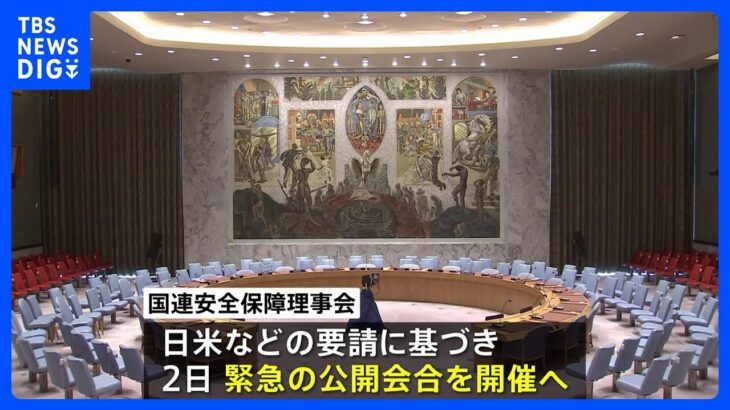 TBS NEWS DIG

国連安全保障理事会

日米などの要請に基づき
2日 緊急の公開会合を開催へ